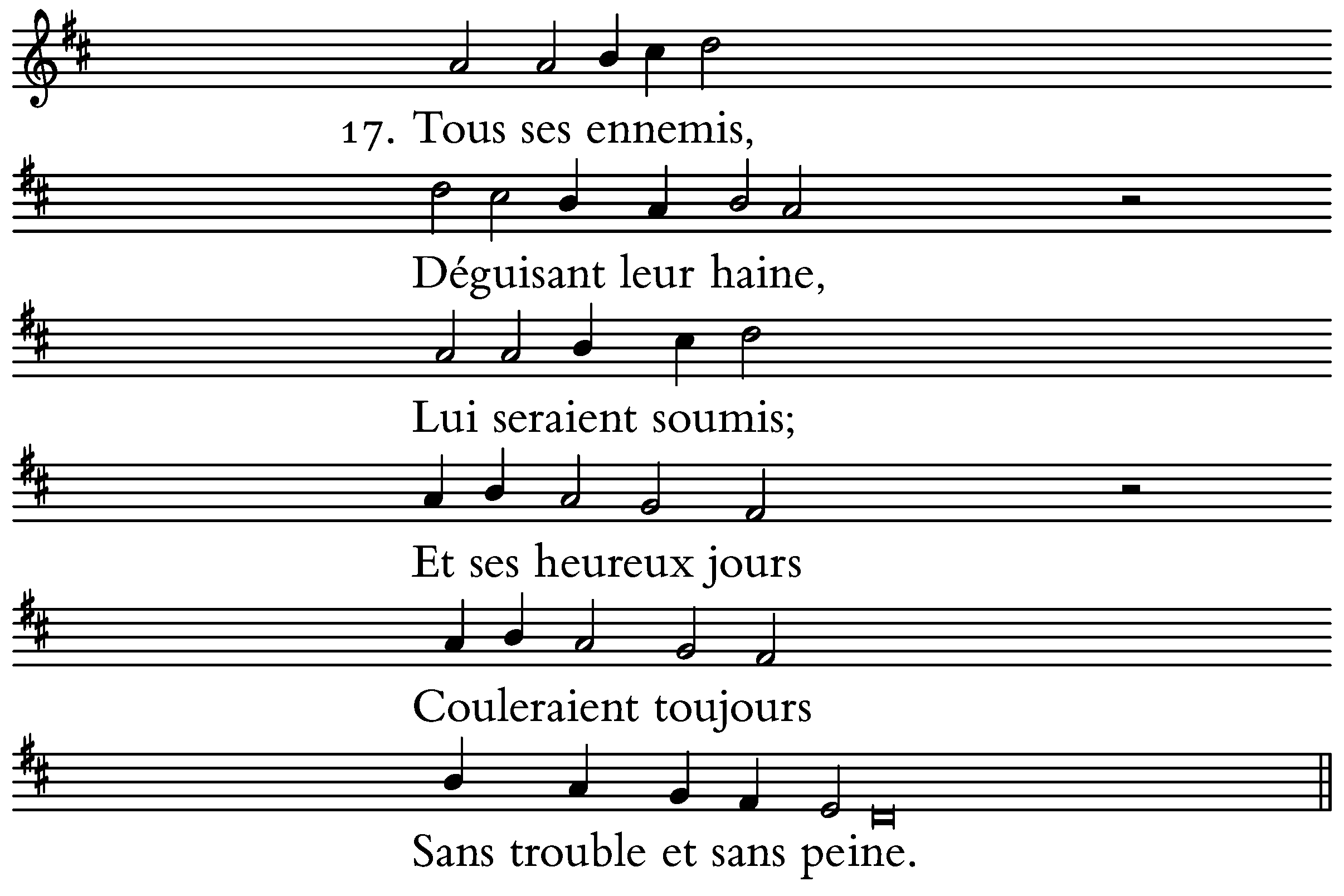 17. Tous ses ennemis,

Déguisant leur haine,

Lui seraient soumis;

Et ses heureux jours

Couleraient toujours

Sans trouble et sans peine.